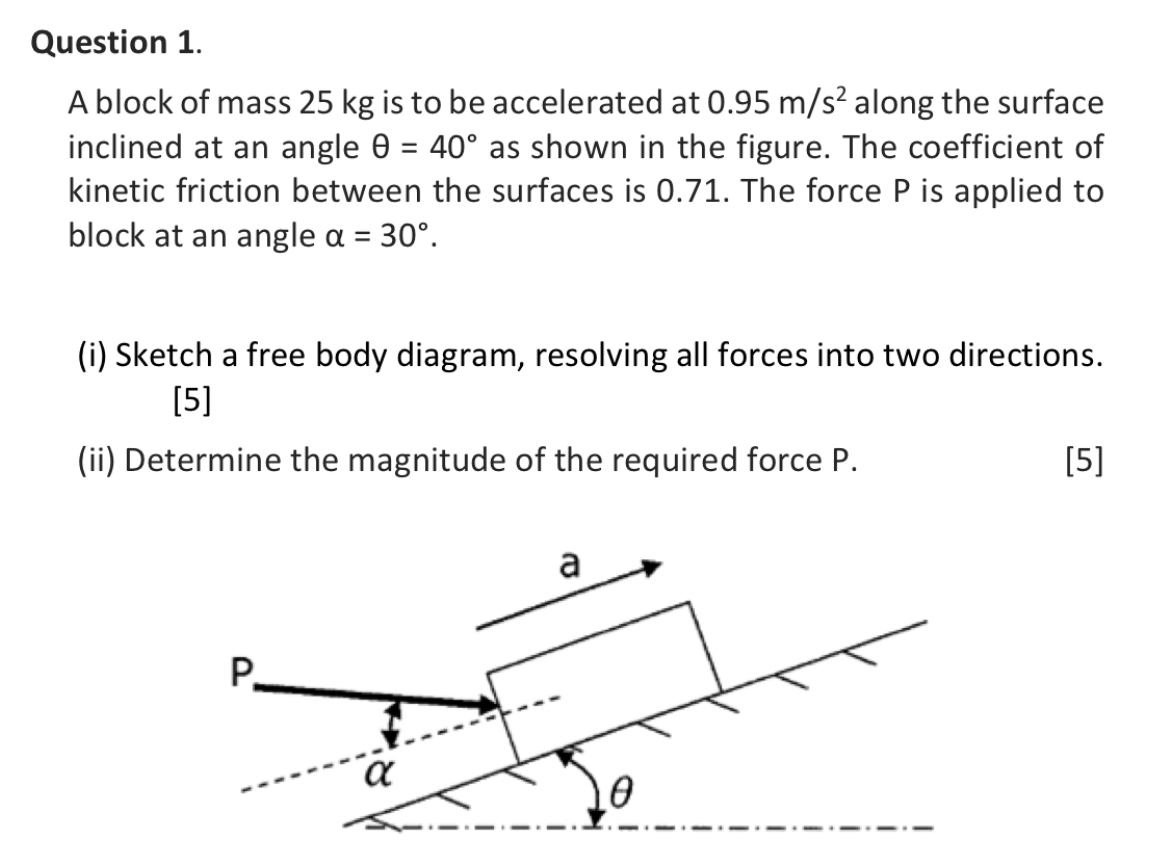 **Question 1.**

A block of mass 25 kg is to be accelerated at 0.95 m/s$^2$ along the surface inclined at an angle $\theta = 40°$ as shown in the figure. The coefficient of kinetic friction between the surfaces is 0.71. The force P is applied to block at an angle $\alpha = 30°$.

(i) Sketch a free body diagram, resolving all forces into two directions. [5]

(ii) Determine the magnitude of the required force P. [5]

a

P

$\alpha$

$\theta$